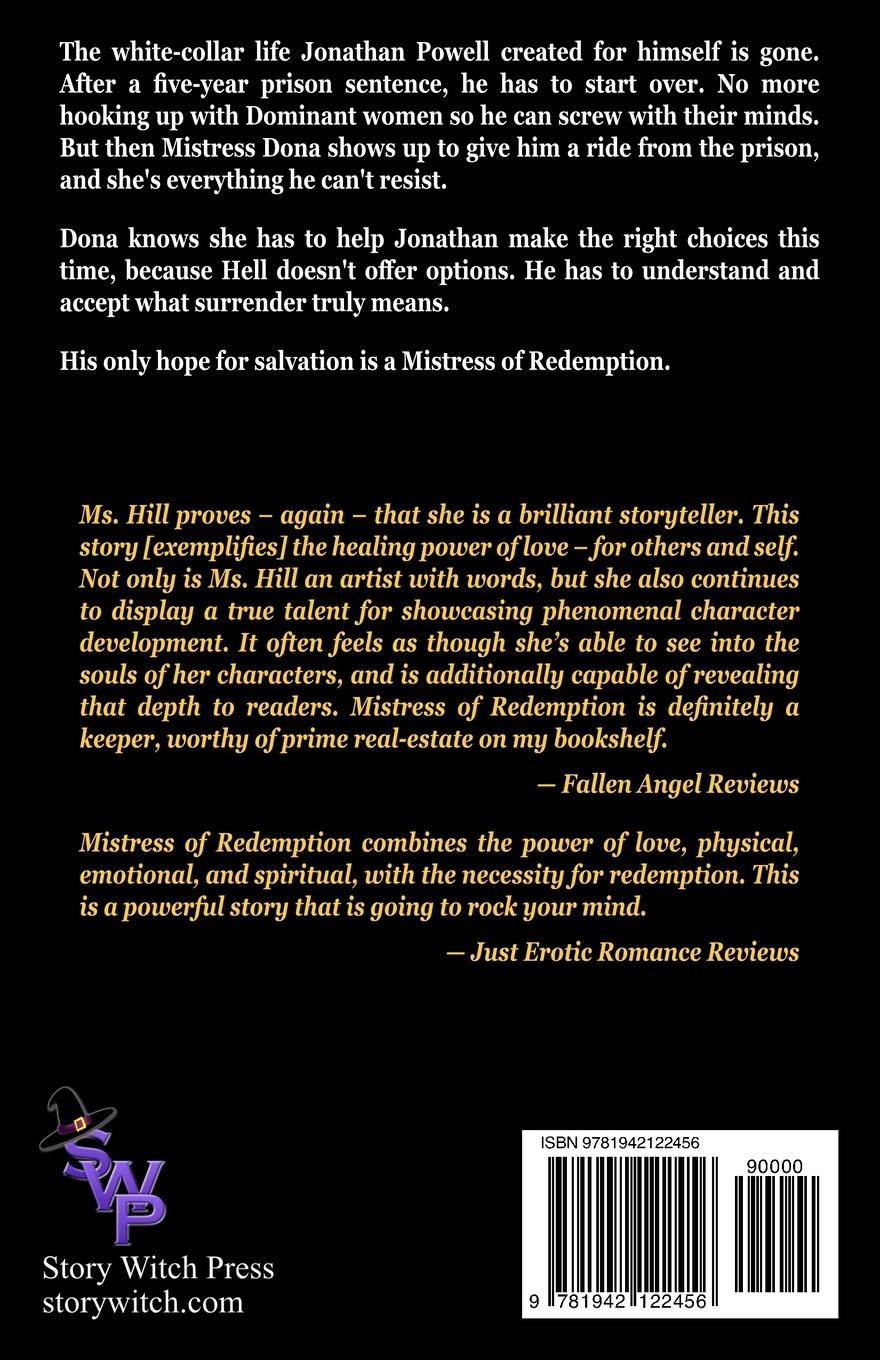 The white-collar life Jonathan Powell created for himself is gone. After a five-year prison sentence, he has to start over. No more hooking up with Dominant women so he can screw with their minds. But then Mistress Dona shows up to give him a ride from the prison, and she's everything he can't resist.

Dona knows she has to help Jonathan make the right choices this time, because Hell doesn't offer options. He has to understand and accept what surrender truly means.

His only hope for salvation is a Mistress of Redemption.

Ms. Hill proves – again – that she is a brilliant storyteller. This story [exemplifies] the healing power of love – for others and self. Not only is Ms. Hill an artist with words, but she also continues to display a true talent for showcasing phenomenal character development. It often feels as though she's able to see into the souls of her characters, and is additionally capable of revealing that depth to readers. Mistress of Redemption is definitely a keeper, worthy of prime real-estate on my bookshelf.

— Fallen Angel Reviews

Mistress of Redemption combines the power of love, physical, emotional, and spiritual, with the necessity for redemption. This is a powerful story that is going to rock your mind.

— Just Erotic Romance Reviews

SWP
Story Witch Press
storywitch.com

ISBN 9781942122456

90000

9 781942 122456